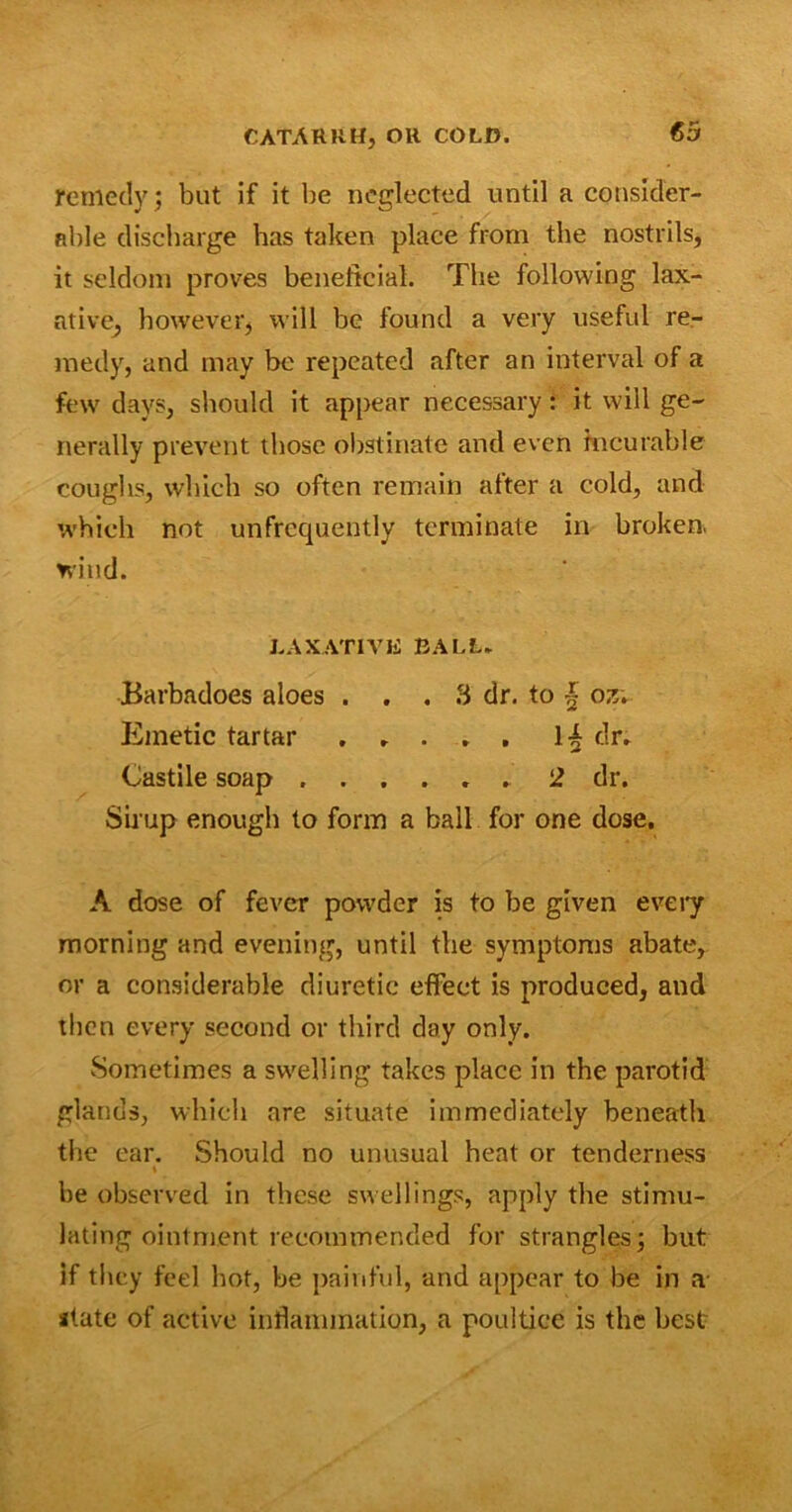 CATARRH, OR COLD. 65

remedy; but if it be neglected until a considerable discharge has taken place from the nostrils, it seldom proves beneficial. The following laxative, however, will be found a very useful remedy, and may be repeated after an interval of a few days, should it appear necessary: it will generally prevent those obstinate and even incurable coughs, which so often remain after a cold, and which not unfrequently terminate in broken wind.

LAXATIVE BALL.

Barbadoes aloes . . . 3 dr. to $\frac{1}{2}$ oz.
Emetic tartar . . . . . . $1\frac{1}{2}$ dr.
Castile soap . . . . . . . 2 dr.
Sirup enough to form a ball for one dose.

A dose of fever powder is to be given every morning and evening, until the symptoms abate, or a considerable diuretic effect is produced, and then every second or third day only.

Sometimes a swelling takes place in the parotid glands, which are situate immediately beneath the ear. Should no unusual heat or tenderness be observed in these swellings, apply the stimulating ointment recommended for strangles; but if they feel hot, be painful, and appear to be in a state of active inflammation, a poultice is the best